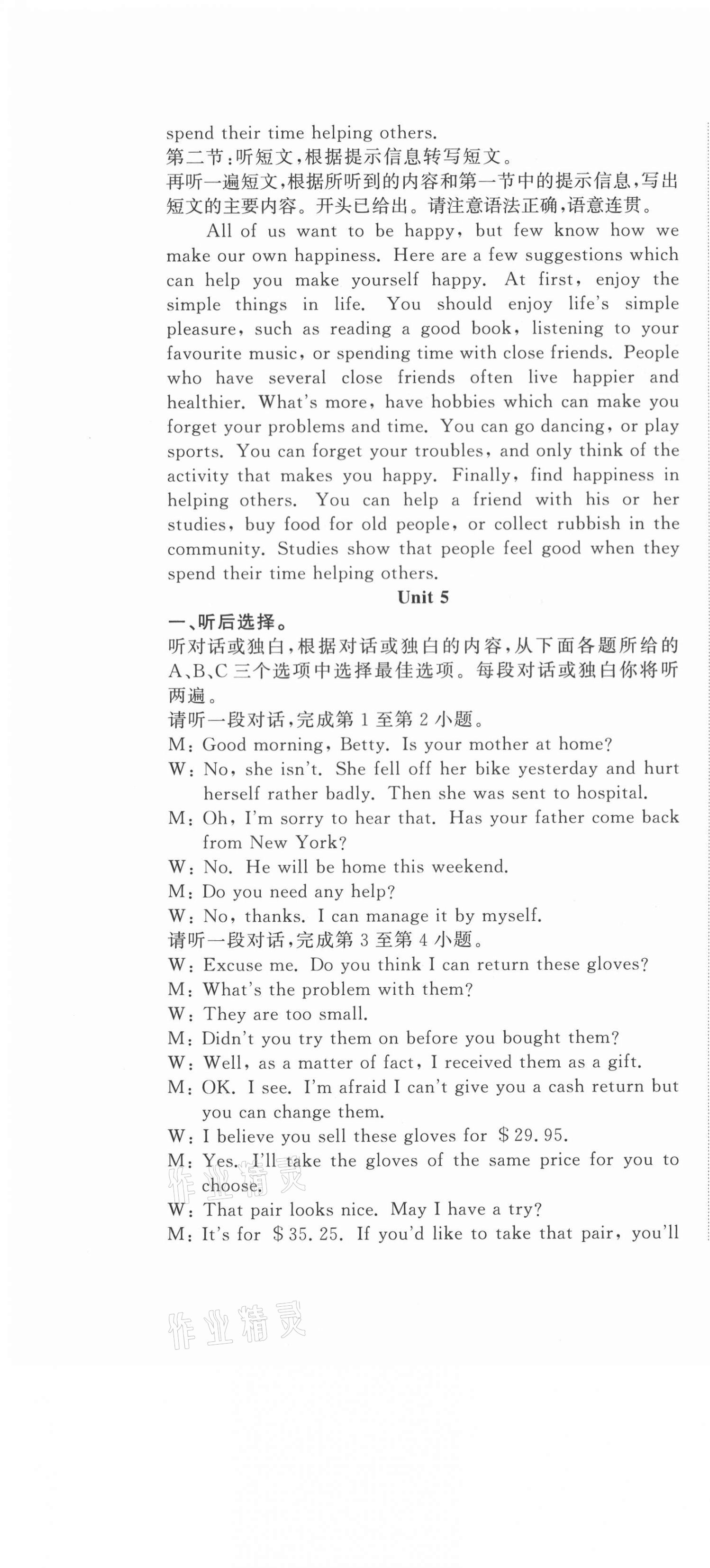 spend their time helping others.
第二节：听短文，根据提示信息转写短文。
再听一遍短文，根据所听到的内容和第一节中的提示信息，写出短文的主要内容。开头已给出。请注意语法正确，语意连贯。

All of us want to be happy, but few know how we make our own happiness. Here are a few suggestions which can help you make yourself happy. At first, enjoy the simple things in life. You should enjoy life's simple pleasure, such as reading a good book, listening to your favourite music, or spending time with close friends. People who have several close friends often live happier and healthier. What's more, have hobbies which can make you forget your problems and time. You can go dancing, or play sports. You can forget your troubles, and only think of the activity that makes you happy. Finally, find happiness in helping others. You can help a friend with his or her studies, buy food for old people, or collect rubbish in the community. Studies show that people feel good when they spend their time helping others.

Unit 5

一、听后选择。
听对话或独白，根据对话或独白的内容，从下面各题所给的A、B、C三个选项中选择最佳选项。每段对话或独白你将听两遍。
请听一段对话，完成第1至第2小题。
M: Good morning, Betty. Is your mother at home?
W: No, she isn't. She fell off her bike yesterday and hurt herself rather badly. Then she was sent to hospital.
M: Oh, I'm sorry to hear that. Has your father come back from New York?
W: No. He will be home this weekend.
M: Do you need any help?
W: No, thanks. I can manage it by myself.
请听一段对话，完成第3至第4小题。
W: Excuse me. Do you think I can return these gloves?
M: What's the problem with them?
W: They are too small.
M: Didn't you try them on before you bought them?
W: Well, as a matter of fact, I received them as a gift.
M: OK. I see. I'm afraid I can't give you a cash return but you can change them.
W: I believe you sell these gloves for $29.95.
M: Yes. I'll take the gloves of the same price for you to choose.
W: That pair looks nice. May I have a try?
M: It's for $35.25. If you'd like to take that pair, you'll

作业精灵

作业精灵